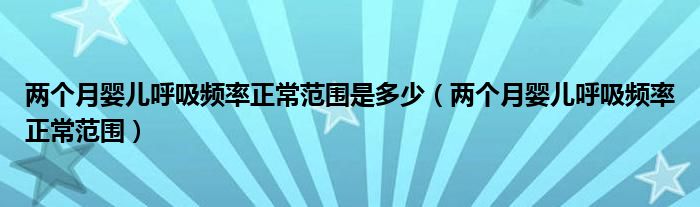 两个月婴儿呼吸频率正常范围是多少（两个月婴儿呼吸频率正常范围）